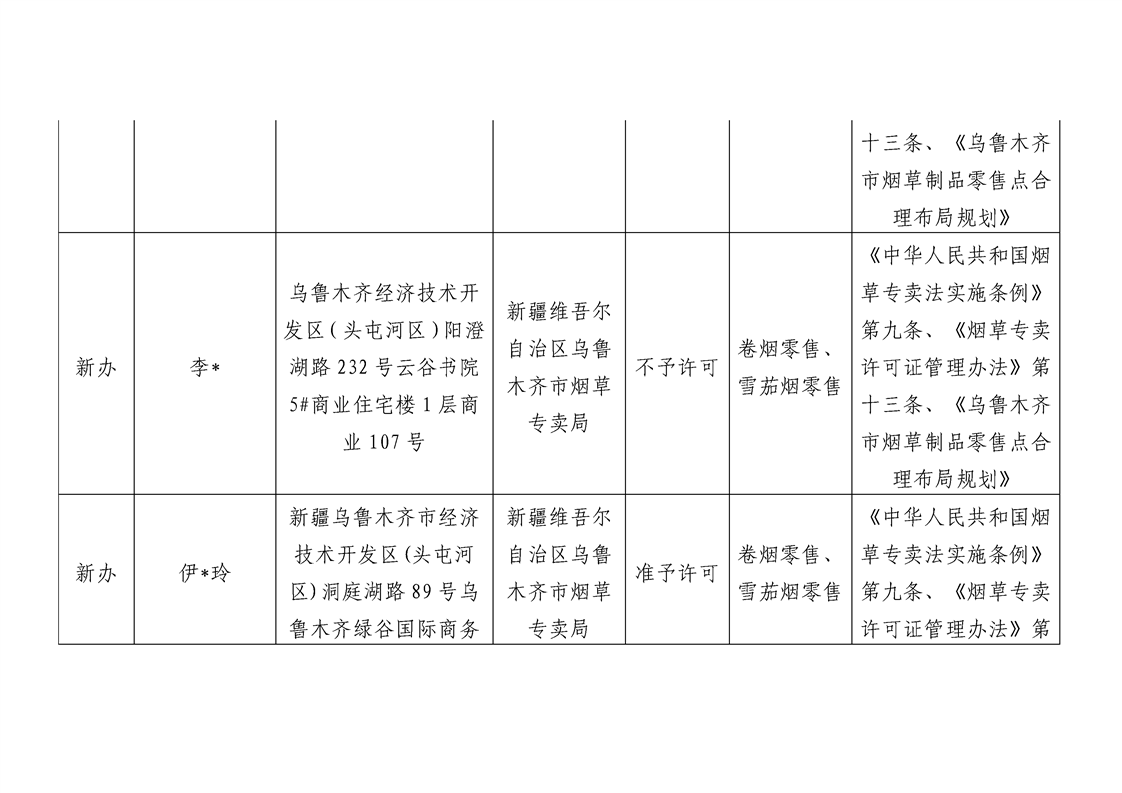 |  |  |  |  |  |  |  |
|---|---|---|---|---|---|---|
|  |  |  |  |  |  | 十三条、《乌鲁木齐市烟草制品零售点合理布局规划》 |
| 新办 | 李* | 乌鲁木齐经济技术开发区（头屯河区）阳澄湖路 232 号云谷书院 5#商业住宅楼 1 层商业 107 号 | 新疆维吾尔自治区乌鲁木齐市烟草专卖局 | 不予许可 | 卷烟零售、雪茄烟零售 | 《中华人民共和国烟草专卖法实施条例》第九条、《烟草专卖许可证管理办法》第十三条、《乌鲁木齐市烟草制品零售点合理布局规划》 |
| 新办 | 伊*玲 | 新疆乌鲁木齐市经济技术开发区(头屯河区)洞庭湖路 89 号乌鲁木齐绿谷国际商务 | 新疆维吾尔自治区乌鲁木齐市烟草专卖局 | 准予许可 | 卷烟零售、雪茄烟零售 | 《中华人民共和国烟草专卖法实施条例》第九条、《烟草专卖许可证管理办法》第 |